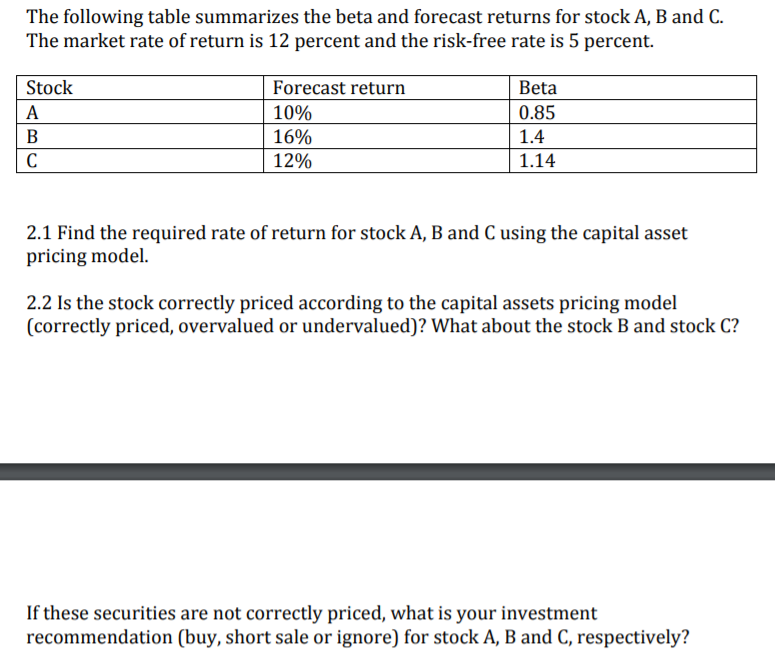 The following table summarizes the beta and forecast returns for stock A, B and C. The market rate of return is 12 percent and the risk-free rate is 5 percent.

| Stock | Forecast return | Beta |
|---|---|---|
| A | 10% | 0.85 |
| B | 16% | 1.4 |
| C | 12% | 1.14 |

2.1 Find the required rate of return for stock A, B and C using the capital asset pricing model.

2.2 Is the stock correctly priced according to the capital assets pricing model (correctly priced, overvalued or undervalued)? What about the stock B and stock C?

If these securities are not correctly priced, what is your investment recommendation (buy, short sale or ignore) for stock A, B and C, respectively?